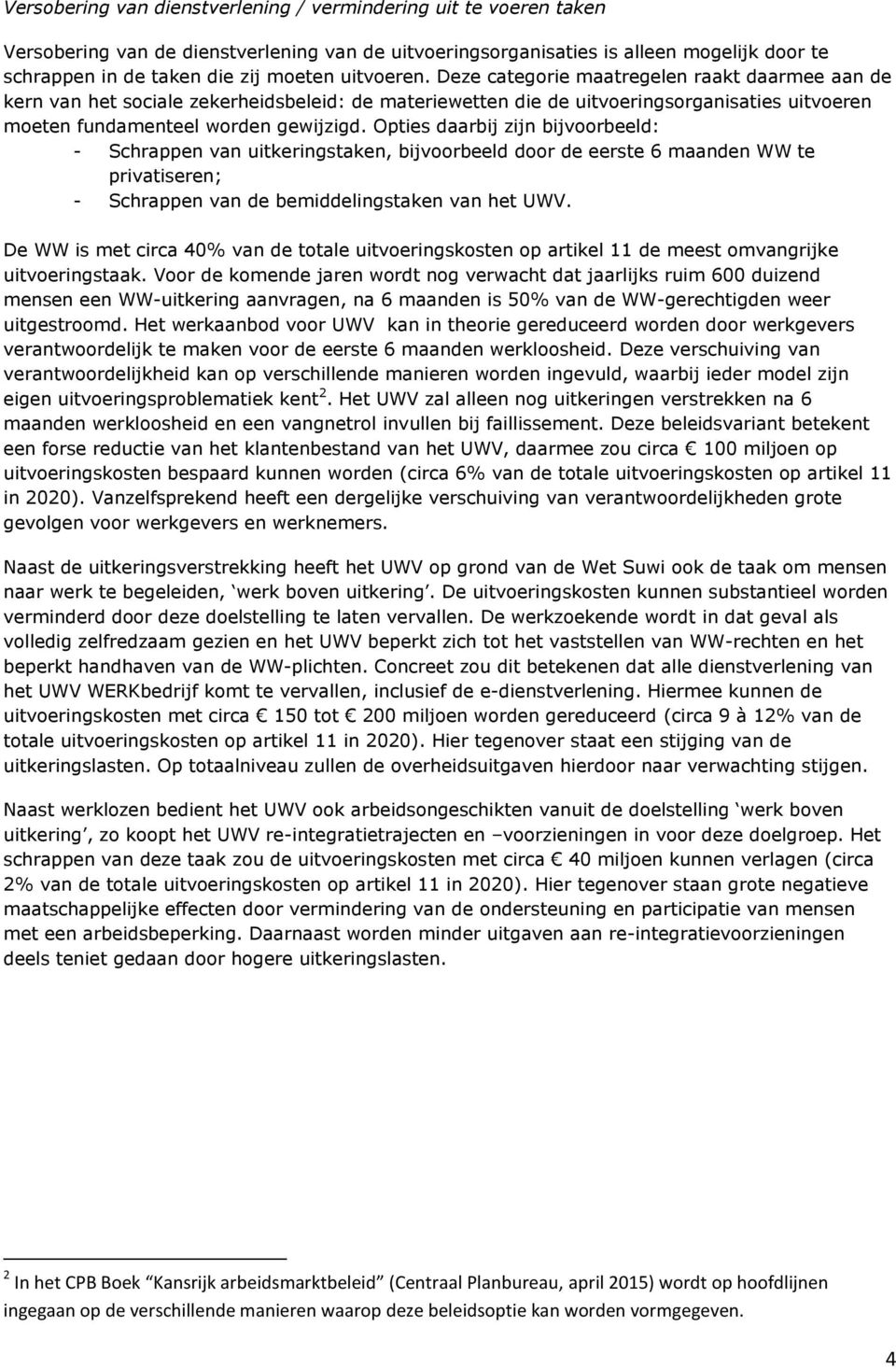 Versobering van dienstverlening / vermindering uit te voeren taken

Versobering van de dienstverlening van de uitvoeringsorganisaties is alleen mogelijk door te schrappen in de taken die zij moeten uitvoeren. Deze categorie maatregelen raakt daarmee aan de kern van het sociale zekerheidsbeleid: de materiewetten die de uitvoeringsorganisaties uitvoeren moeten fundamenteel worden gewijzigd. Opties daarbij zijn bijvoorbeeld:
- Schrappen van uitkeringstaken, bijvoorbeeld door de eerste 6 maanden WW te privatiseren;
- Schrappen van de bemiddelingstaken van het UWV.

De WW is met circa 40% van de totale uitvoeringskosten op artikel 11 de meest omvangrijke uitvoeringstaak. Voor de komende jaren wordt nog verwacht dat jaarlijks ruim 600 duizend mensen een WW-uitkering aanvragen, na 6 maanden is 50% van de WW-gerechtigden weer uitgestroomd. Het werkaanbod voor UWV kan in theorie gereduceerd worden door werkgevers verantwoordelijk te maken voor de eerste 6 maanden werkloosheid. Deze verschuiving van verantwoordelijkheid kan op verschillende manieren worden ingevuld, waarbij ieder model zijn eigen uitvoeringsproblematiek kent$^2$. Het UWV zal alleen nog uitkeringen verstrekken na 6 maanden werkloosheid en een vangnetrol invullen bij faillissement. Deze beleidsvariant betekent een forse reductie van het klantenbestand van het UWV, daarmee zou circa € 100 miljoen op uitvoeringskosten bespaard kunnen worden (circa 6% van de totale uitvoeringskosten op artikel 11 in 2020). Vanzelfsprekend heeft een dergelijke verschuiving van verantwoordelijkheden grote gevolgen voor werkgevers en werknemers.

Naast de uitkeringsverstrekking heeft het UWV op grond van de Wet Suwi ook de taak om mensen naar werk te begeleiden, ‘werk boven uitkering’. De uitvoeringskosten kunnen substantieel worden verminderd door deze doelstelling te laten vervallen. De werkzoekende wordt in dat geval als volledig zelfredzaam gezien en het UWV beperkt zich tot het vaststellen van WW-rechten en het beperkt handhaven van de WW-plichten. Concreet zou dit betekenen dat alle dienstverlening van het UWV WERKbedrijf komt te vervallen, inclusief de e-dienstverlening. Hiermee kunnen de uitvoeringskosten met circa € 150 tot € 200 miljoen worden gereduceerd (circa 9 à 12% van de totale uitvoeringskosten op artikel 11 in 2020). Hier tegenover staat een stijging van de uitkeringslasten. Op totaalniveau zullen de overheidsuitgaven hierdoor naar verwachting stijgen.

Naast werklozen bedient het UWV ook arbeidsongeschikten vanuit de doelstelling ‘werk boven uitkering’, zo koopt het UWV re-integratietrajecten en –voorzieningen in voor deze doelgroep. Het schrappen van deze taak zou de uitvoeringskosten met circa € 40 miljoen kunnen verlagen (circa 2% van de totale uitvoeringskosten op artikel 11 in 2020). Hier tegenover staan grote negatieve maatschappelijke effecten door vermindering van de ondersteuning en participatie van mensen met een arbeidsbeperking. Daarnaast worden minder uitgaven aan re-integratievoorzieningen deels teniet gedaan door hogere uitkeringslasten.

$^2$ In het CPB Boek “Kansrijk arbeidsmarktbeleid” (Centraal Planbureau, april 2015) wordt op hoofdlijnen ingegaan op de verschillende manieren waarop deze beleidsoptie kan worden vormgegeven.

4